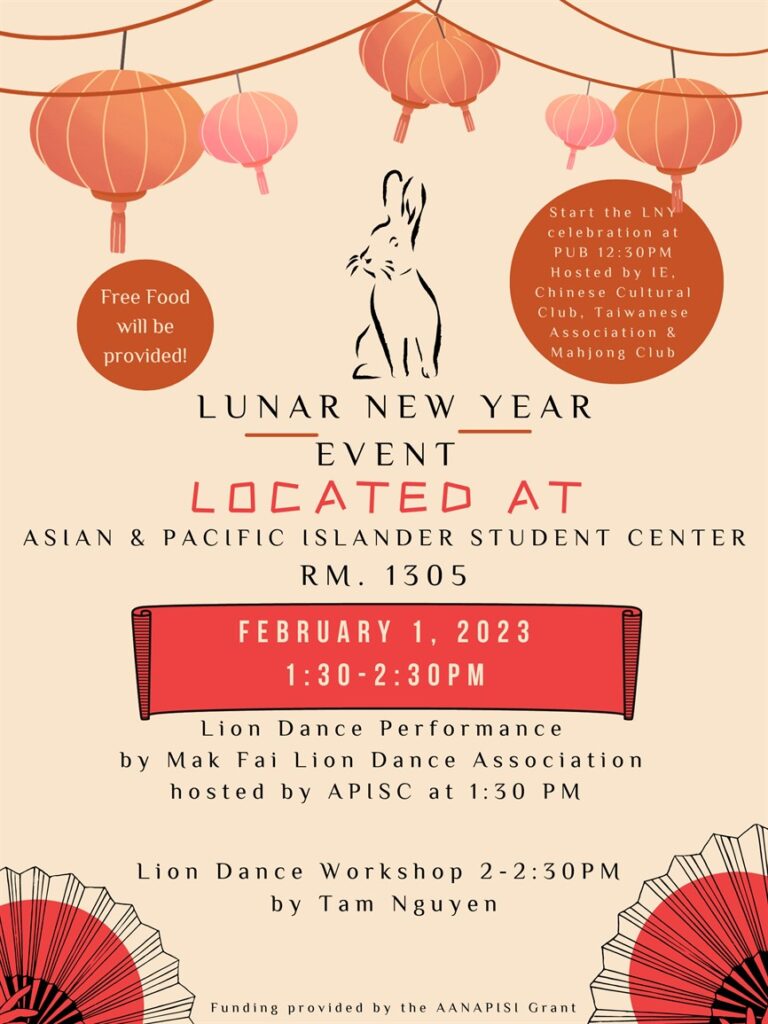 Free Food will be provided!

Start the LNY celebration at PUB 12:30PM Hosted by IE, Chinese Cultural Club, Taiwanese Association & Mahjong Club

LUNAR NEW YEAR EVENT

LOCATED AT

ASIAN & PACIFIC ISLANDER STUDENT CENTER RM. 1305

FEBRUARY 1, 2023
1:30-2:30PM

Lion Dance Performance by Mak Fai Lion Dance Association hosted by APISC at 1:30 PM

Lion Dance Workshop 2-2:30PM by Tam Nguyen

Funding provided by the AANAPISI Grant